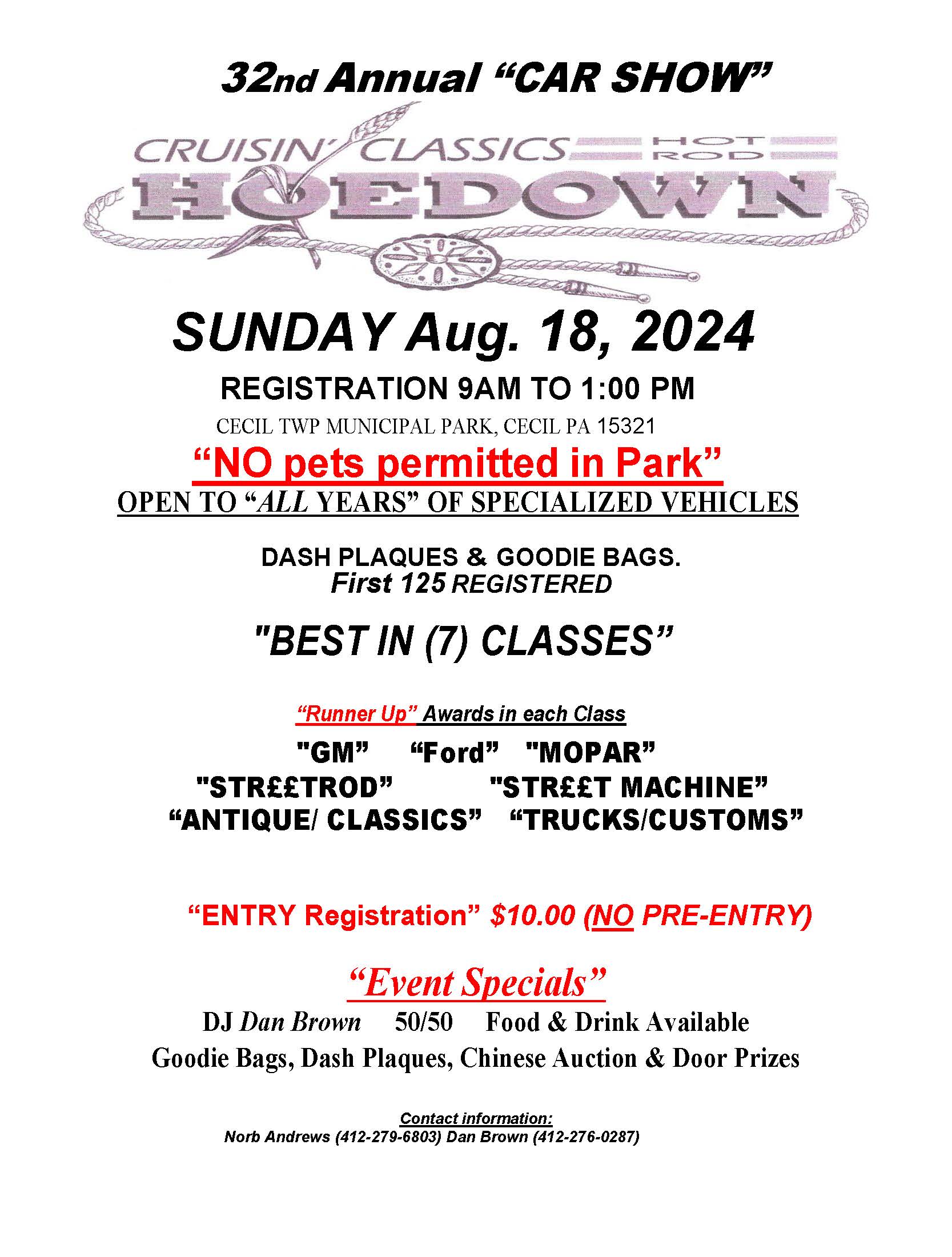 32nd Annual “CAR SHOW”

CRUISIN' CLASSICS HOT ROD HOEDOWN

SUNDAY Aug. 18, 2024

REGISTRATION 9AM TO 1:00 PM

CECIL TWP MUNICIPAL PARK, CECIL PA 15321

“NO pets permitted in Park”

OPEN TO “ALL YEARS” OF SPECIALIZED VEHICLES

DASH PLAQUES & GOODIE BAGS.
First 125 REGISTERED

"BEST IN (7) CLASSES”

“Runner Up” Awards in each Class

"GM” “Ford” "MOPAR”
"STR££TROD” "STR££T MACHINE”
“ANTIQUE/ CLASSICS” “TRUCKS/CUSTOMS”

“ENTRY Registration” $10.00 (NO PRE-ENTRY)

“Event Specials”

DJ Dan Brown 50/50 Food & Drink Available
Goodie Bags, Dash Plaques, Chinese Auction & Door Prizes

Contact information:
Norb Andrews (412-279-6803) Dan Brown (412-276-0287)